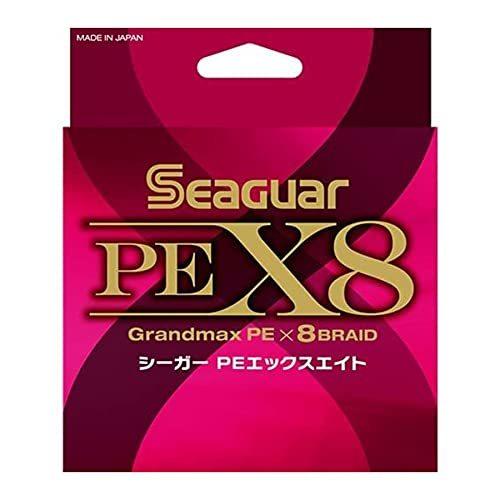 MADE IN JAPAN

Seaguar

PE X8

Grandmax PE × 8 BRAID

シーガー PEエックスエイト